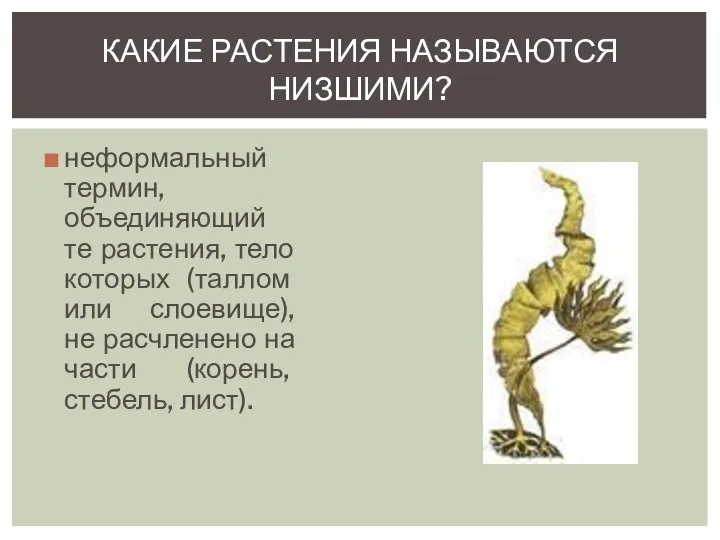 КАКИЕ РАСТЕНИЯ НАЗЫВАЮТСЯ НИЗШИМИ?

неформальный термин, объединяющий те растения, тело которых (таллом или слоевище), не расчленено на части (корень, стебель, лист).